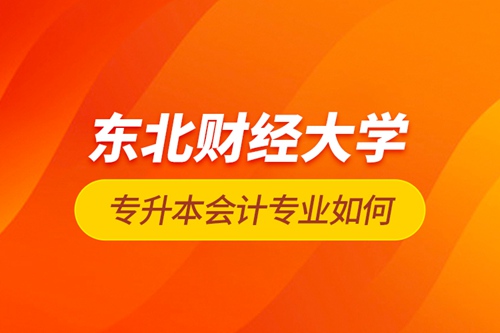 东北财经大学

专升本会计专业如何